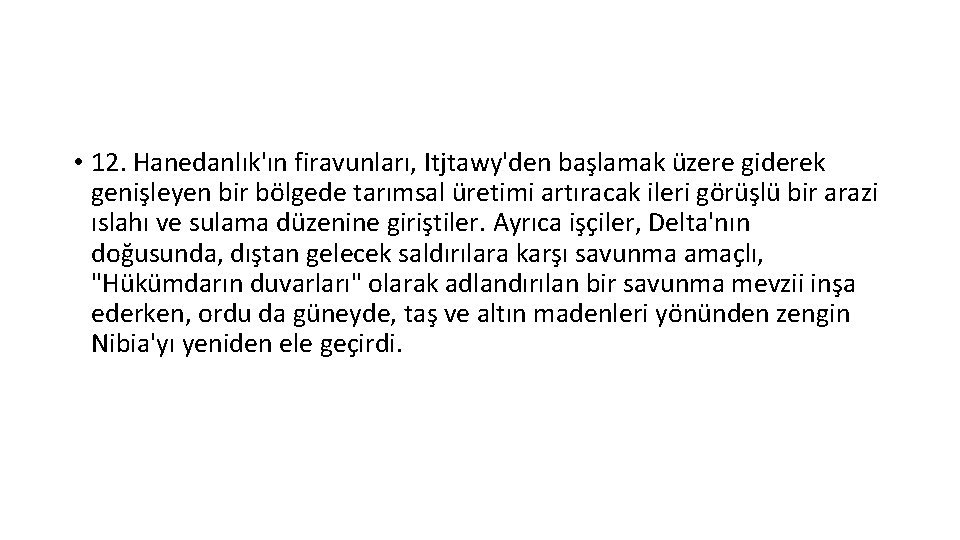 • 12. Hanedanlık'ın firavunları, Itjtawy'den başlamak üzere giderek genişleyen bir bölgede tarımsal üretimi artıracak ileri görüşlü bir arazi ıslahı ve sulama düzenine giriştiler. Ayrıca işçiler, Delta'nın doğusunda, dıştan gelecek saldırılara karşı savunma amaçlı, "Hükümdarın duvarları" olarak adlandırılan bir savunma mevzii inşa ederken, ordu da güneyde, taş ve altın madenleri yönünden zengin Nibia'yı yeniden ele geçirdi.